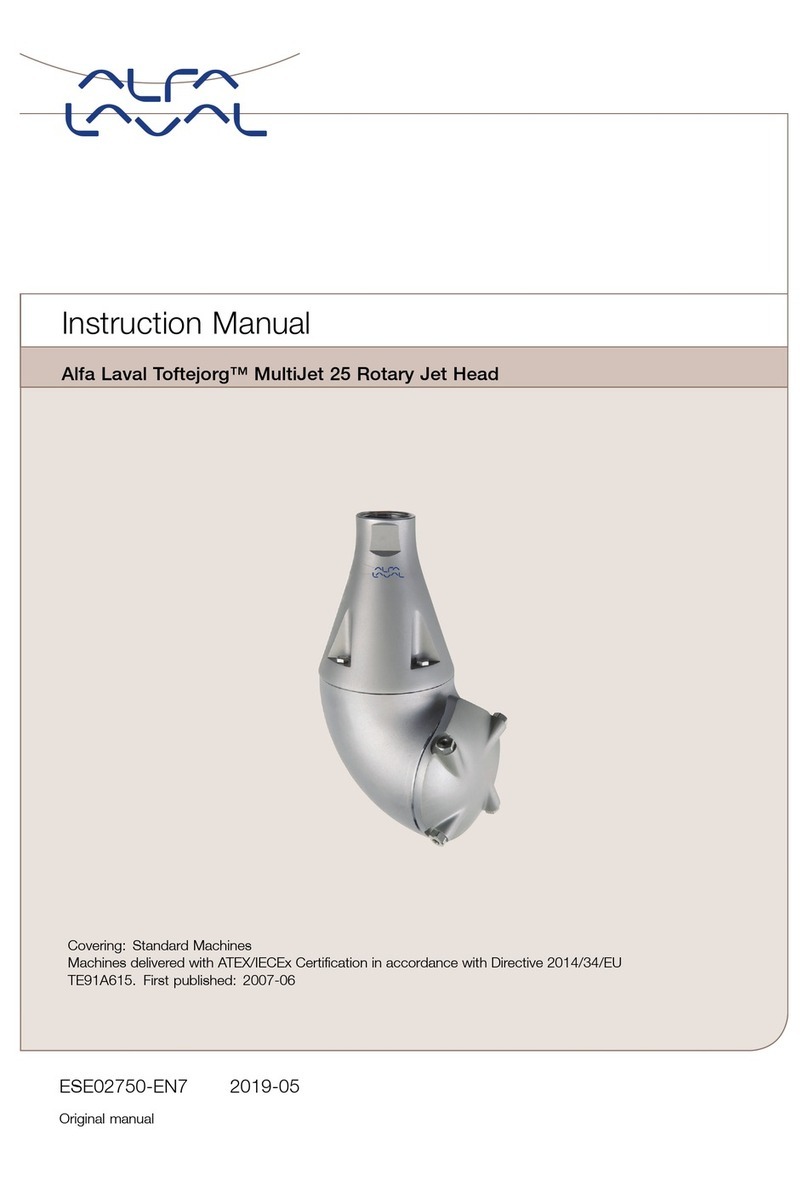 ALFA LAVAL

Instruction Manual

Alfa Laval Toftejorg™ MultiJet 25 Rotary Jet Head

ALFA LAVAL

Covering: Standard Machines
Machines delivered with ATEX/IECEx Certification in accordance with Directive 2014/34/EU
TE91A615. First published: 2007-06

ESE02750-EN7 2019-05

Original manual